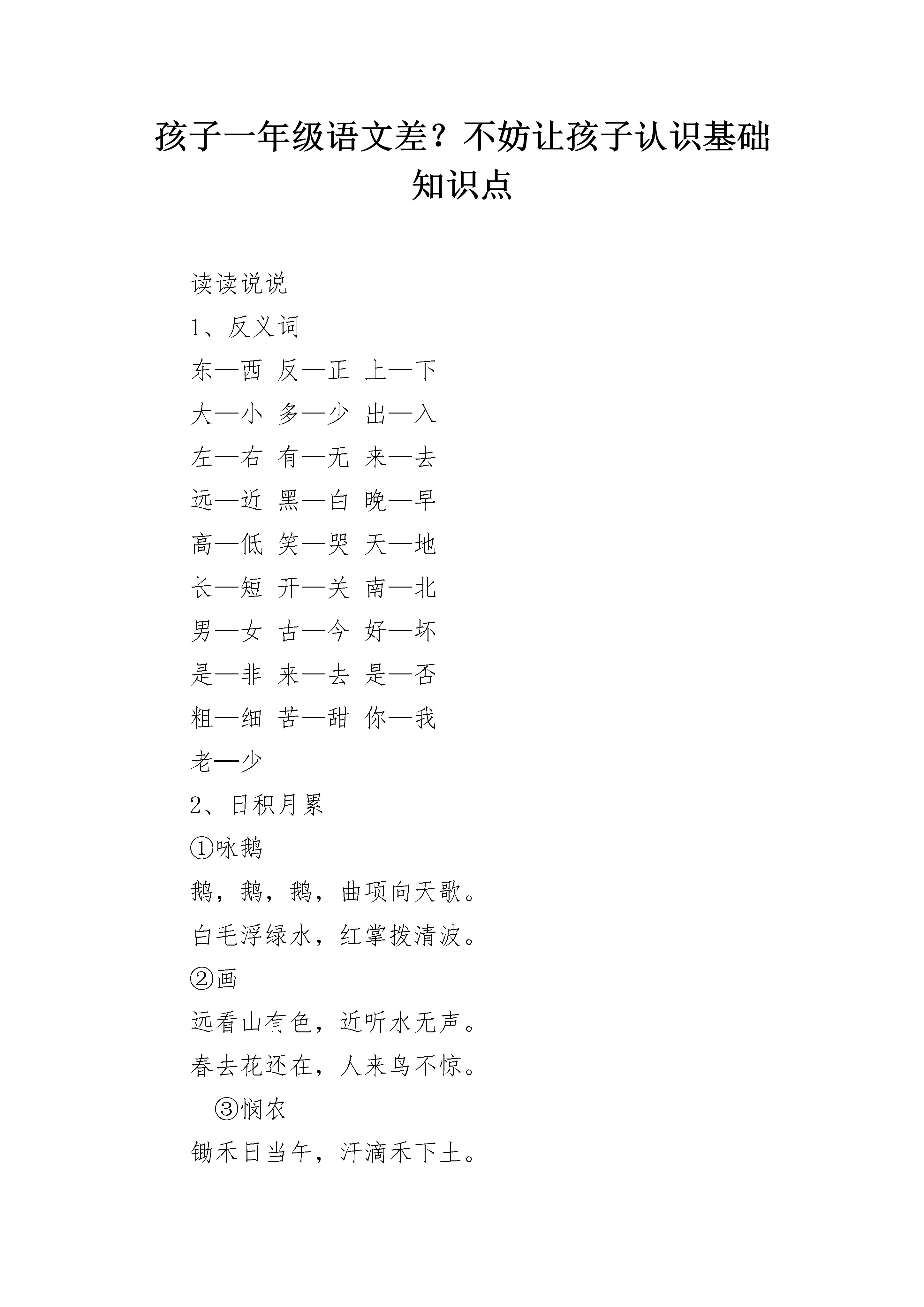 孩子一年级语文差？不妨让孩子认识基础知识点

读读说说

1、反义词

东—西 反—正 上—下

大—小 多—少 出—入

左—右 有—无 来—去

远—近 黑—白 晚—早

高—低 笑—哭 天—地

长—短 开—关 南—北

男—女 古—今 好—坏

是—非 来—去 是—否

粗—细 苦—甜 你—我

老—少

2、日积月累

①咏鹅

鹅，鹅，鹅，曲项向天歌。

白毛浮绿水，红掌拨清波。

②画

远看山有色，近听水无声。

春去花还在，人来鸟不惊。

③悯农

锄禾日当午，汗滴禾下土。